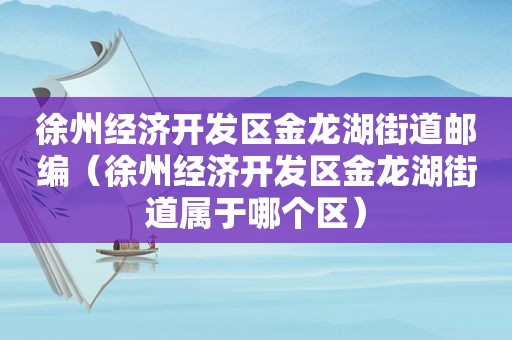 徐州经济开发区金龙湖街道邮编（徐州经济开发区金龙湖街道属于哪个区）